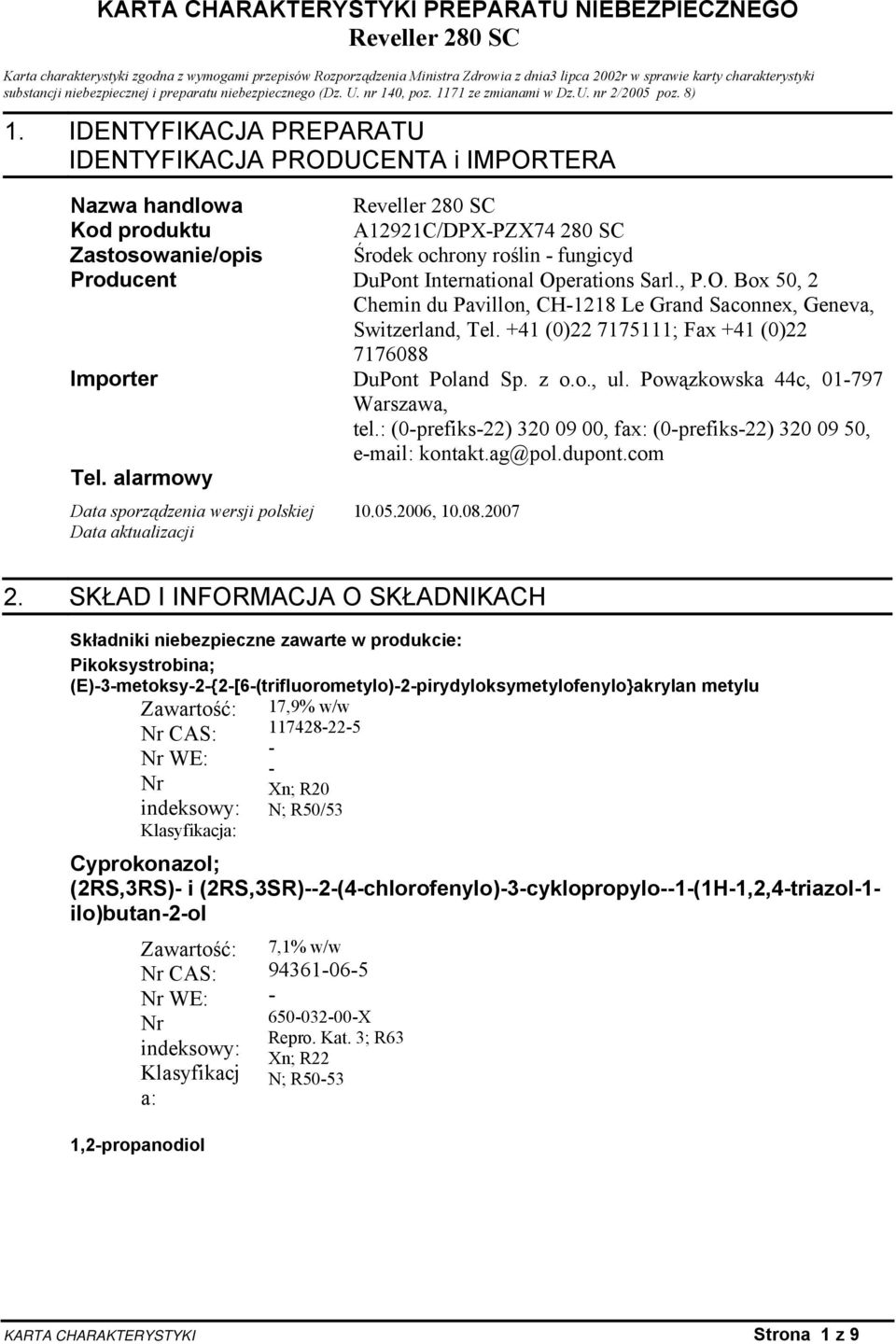 KARTA CHARAKTERYSTYKI PREPARATU NIEBEZPIECZNEGO
Reveller 280 SC

Karta charakterystyki zgodna z wymogami przepisów Rozporządzenia Ministra Zdrowia z dnia3 lipca 2002r w sprawie karty charakterystyki substancji niebezpiecznej i preparatu niebezpiecznego (Dz. U. nr 140, poz. 1171 ze zmianami w Dz.U. nr 2/2005 poz. 8)

1. IDENTYFIKACJA PREPARATU
IDENTYFIKACJA PRODUCENTA i IMPORTERA

Nazwa handlowa Reveller 280 SC
Kod produktu A12921C/DPX-PZX74 280 SC
Zastosowanie/opis Środek ochrony roślin - fungicyd
Producent DuPont International Operations Sarl., P.O. Box 50, 2 Chemin du Pavillon, CH-1218 Le Grand Saconnex, Geneva, Switzerland, Tel. +41 (0)22 7175111; Fax +41 (0)22 7176088
Importer DuPont Poland Sp. z o.o., ul. Powązkowska 44c, 01-797 Warszawa, tel.: (0-prefiks-22) 320 09 00, fax: (0-prefiks-22) 320 09 50, e-mail: kontakt.ag@pol.dupont.com
Tel. alarmowy

Data sporządzenia wersji polskiej 10.05.2006, 10.08.2007
Data aktualizacji

2. SKŁAD I INFORMACJA O SKŁADNIKACH

Składniki niebezpieczne zawarte w produkcie:
Pikoksystrobina;
(E)-3-metoksy-2-{2-[6-(trifluorometylo)-2-pirydyloksymetylofenylo}akrylan metylu

Zawartość: 17,9% w/w
Nr CAS: 117428-22-5
Nr WE: -
Nr indeksowy: -
Klasyfikacja: Xn; R20
N; R50/53

Cyprokonazol;
(2RS,3RS)- i (2RS,3SR)--2-(4-chlorofenylo)-3-cyklopropylo--1-(1H-1,2,4-triazol-1-ilo)butan-2-ol

Zawartość: 7,1% w/w
Nr CAS: 94361-06-5
Nr WE: -
Nr indeksowy: 650-032-00-X
Klasyfikacja: Repro. Kat. 3; R63
Xn; R22
N; R50-53

1,2-propanodiol

KARTA CHARAKTERYSTYKI Strona 1 z 9